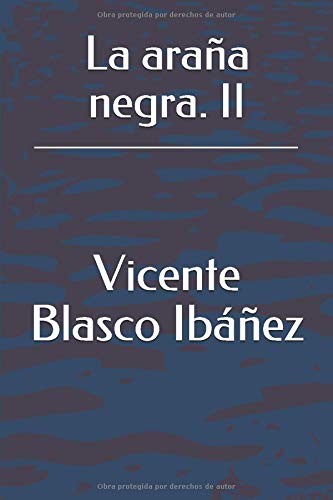 Obra protegida por derechos de autor

La araña negra. II

Vicente Blasco Ibáñez

Obra protegida por derechos de autor